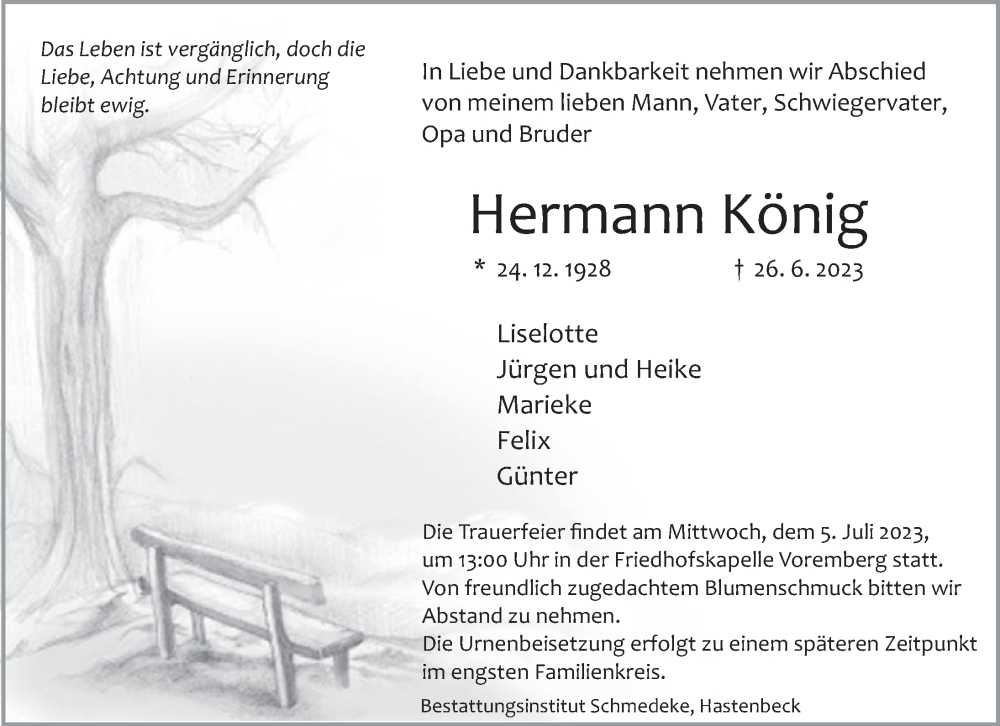 Das Leben ist vergänglich, doch die Liebe, Achtung und Erinnerung bleibt ewig.

In Liebe und Dankbarkeit nehmen wir Abschied von meinem lieben Mann, Vater, Schwiegervater, Opa und Bruder

Hermann König

* 24. 12. 1928 † 26. 6. 2023

Liselotte
Jürgen und Heike
Marieke
Felix
Günter

Die Trauerfeier findet am Mittwoch, dem 5. Juli 2023, um 13:00 Uhr in der Friedhofskapelle Voremberg statt. Von freundlich zugedachtem Blumenschmuck bitten wir Abstand zu nehmen.
Die Urnenbeisetzung erfolgt zu einem späteren Zeitpunkt im engsten Familienkreis.

Bestattungsinstitut Schmedeke, Hastenbeck